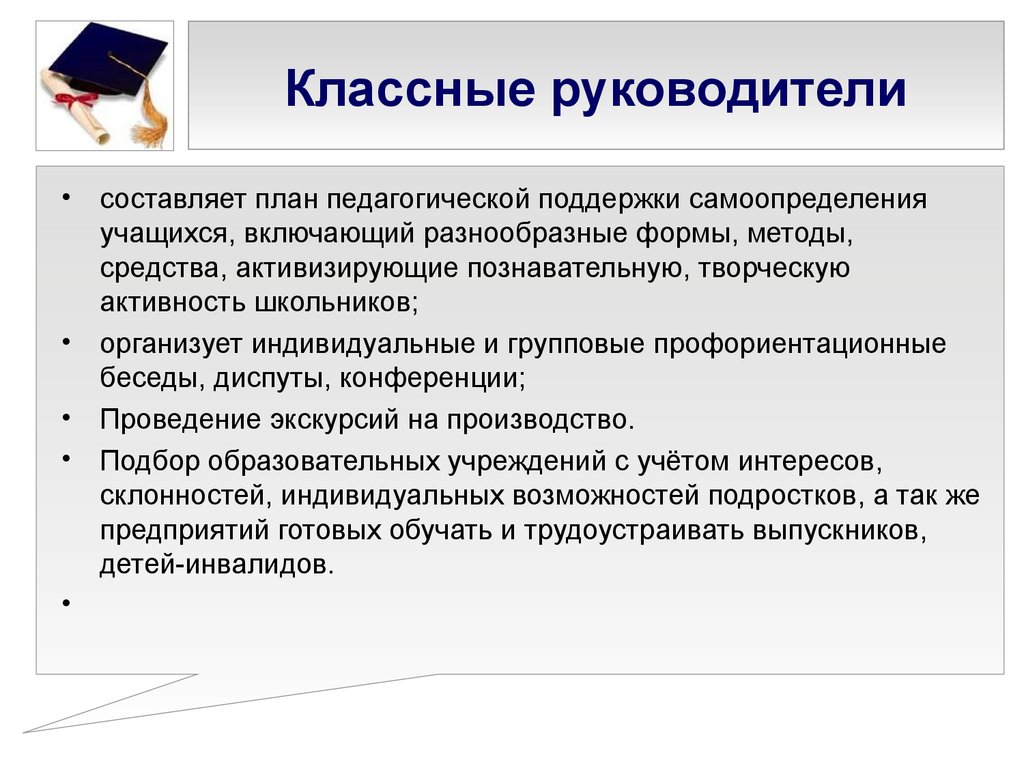 Классные руководители

• составляет план педагогической поддержки самоопределения учащихся, включающий разнообразные формы, методы, средства, активизирующие познавательную, творческую активность школьников;

• организует индивидуальные и групповые профориентационные беседы, диспуты, конференции;

• Проведение экскурсий на производство.

• Подбор образовательных учреждений с учётом интересов, склонностей, индивидуальных возможностей подростков, а так же предприятий готовых обучать и трудоустраивать выпускников, детей-инвалидов.

•